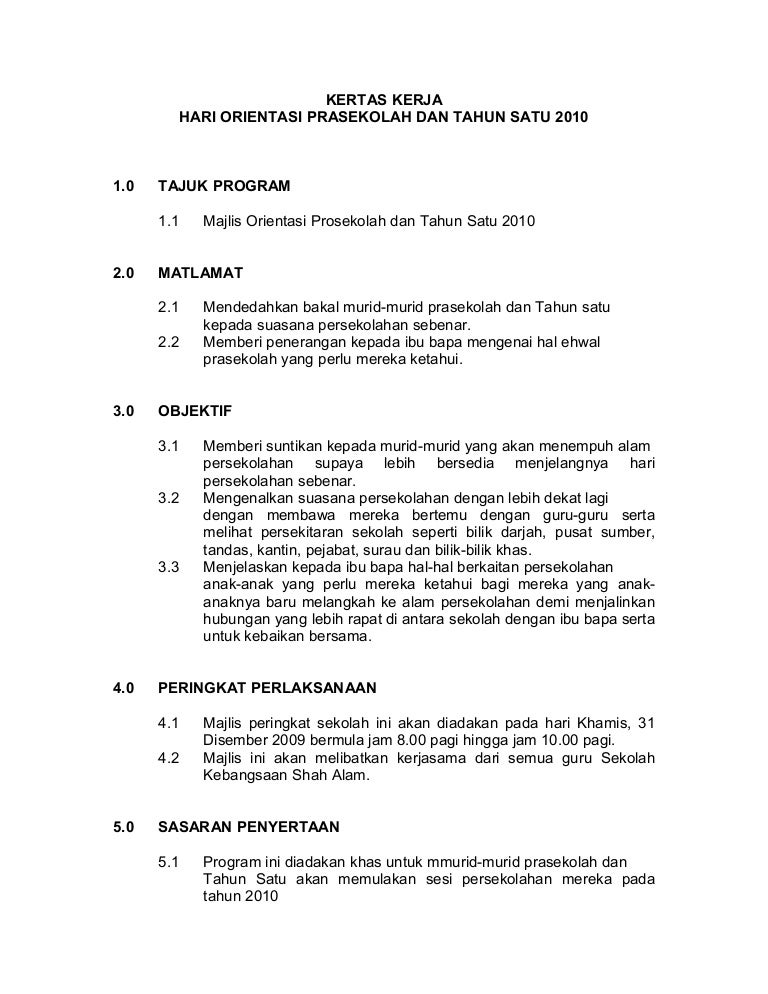 KERTAS KERJA
HARI ORIENTASI PRASEKOLAH DAN TAHUN SATU 2010

1.0 TAJUK PROGRAM

1.1 Majlis Orientasi Prosekolah dan Tahun Satu 2010

2.0 MATLAMAT

2.1 Mendedahkan bakal murid-murid prasekolah dan Tahun satu kepada suasana persekolahan sebenar.
2.2 Memberi penerangan kepada ibu bapa mengenai hal ehwal prasekolah yang perlu mereka ketahui.

3.0 OBJEKTIF

3.1 Memberi suntikan kepada murid-murid yang akan menempuh alam persekolahan supaya lebih bersedia menjelangnya hari persekolahan sebenar.
3.2 Mengenalkan suasana persekolahan dengan lebih dekat lagi dengan membawa mereka bertemu dengan guru-guru serta melihat persekitaran sekolah seperti bilik darjah, pusat sumber, tandas, kantin, pejabat, surau dan bilik-bilik khas.
3.3 Menjelaskan kepada ibu bapa hal-hal berkaitan persekolahan anak-anak yang perlu mereka ketahui bagi mereka yang anak-anaknya baru melangkah ke alam persekolahan demi menjalinkan hubungan yang lebih rapat di antara sekolah dengan ibu bapa serta untuk kebaikan bersama.

4.0 PERINGKAT PERLAKSANAAN

4.1 Majlis peringkat sekolah ini akan diadakan pada hari Khamis, 31 Disember 2009 bermula jam 8.00 pagi hingga jam 10.00 pagi.
4.2 Majlis ini akan melibatkan kerjasama dari semua guru Sekolah Kebangsaan Shah Alam.

5.0 SASARAN PENYERTAAN

5.1 Program ini diadakan khas untuk mmurid-murid prasekolah dan Tahun Satu akan memulakan sesi persekolahan mereka pada tahun 2010